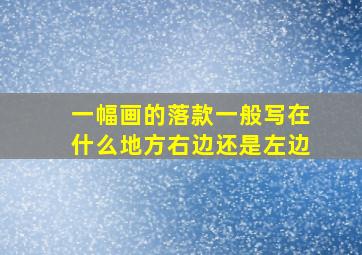 一幅画的落款一般写在什么地方右边还是左边